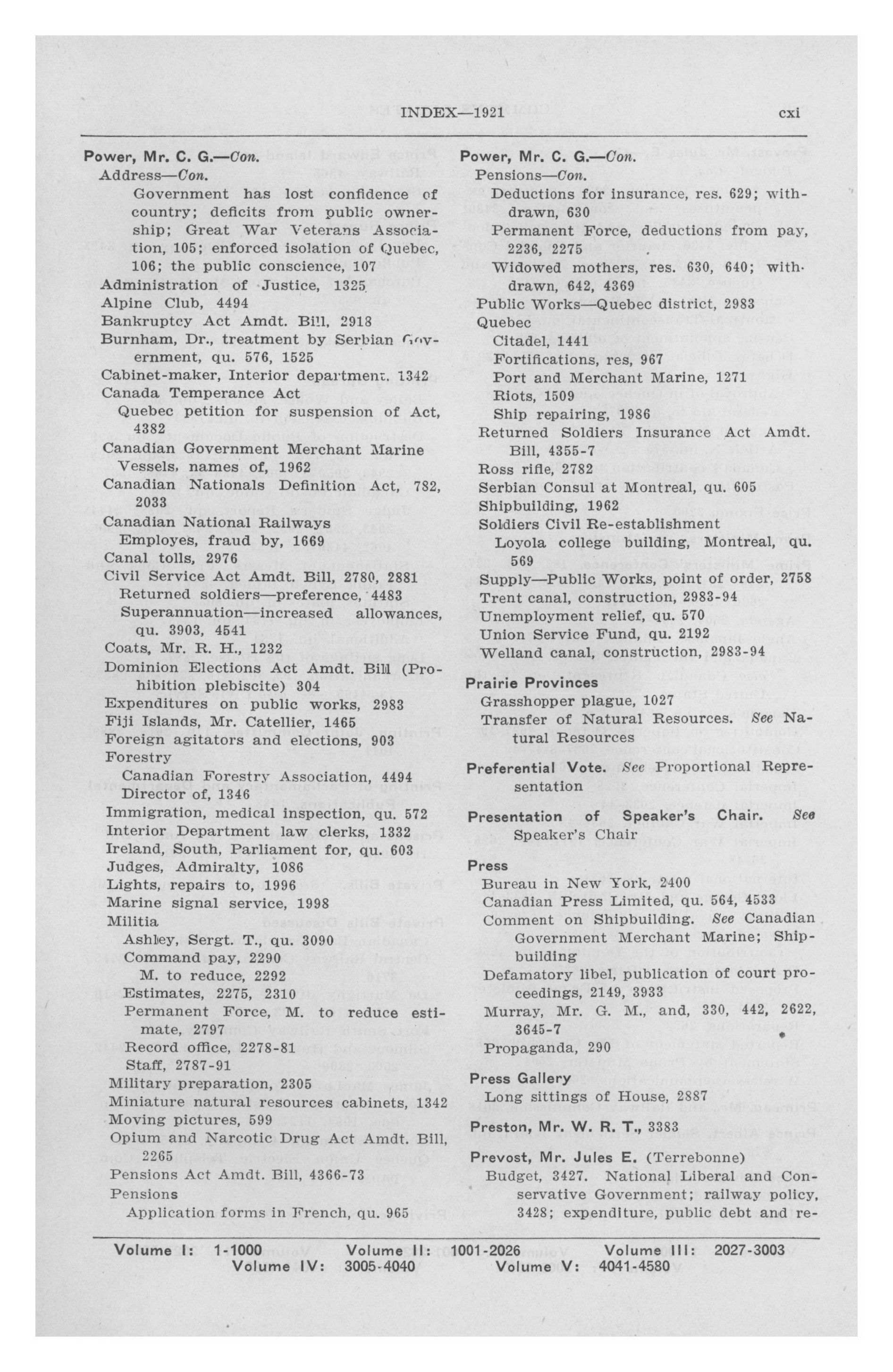 INDEX—1921 cxi

Power, Mr. C. G.—Con.
Address—Con.
Government has lost confidence of country; deficits from public ownership; Great War Veterans Association, 105; enforced isolation of Quebec, 106; the public conscience, 107
Administration of Justice, 1325
Alpine Club, 4494
Bankruptcy Act Amdt. Bill, 2918
Burnham, Dr., treatment by Serbian Government, qu. 576, 1525
Cabinet-maker, Interior department, 1342
Canada Temperance Act
Quebec petition for suspension of Act, 4382
Canadian Government Merchant Marine Vessels, names of, 1962
Canadian Nationals Definition Act, 782, 2033
Canadian National Railways
Employes, fraud by, 1669
Canal tolls, 2976
Civil Service Act Amdt. Bill, 2780, 2881
Returned soldiers—preference, 4483
Superannuation—increased allowances, qu. 3903, 4541
Coats, Mr. R. H., 1232
Dominion Elections Act Amdt. Bill (Prohibition plebiscite) 304
Expenditures on public works, 2983
Fiji Islands, Mr. Catellier, 1465
Foreign agitators and elections, 903
Forestry
Canadian Forestry Association, 4494
Director of, 1346
Immigration, medical inspection, qu. 572
Interior Department law clerks, 1332
Ireland, South, Parliament for, qu. 603
Judges, Admiralty, 1086
Lights, repairs to, 1996
Marine signal service, 1998
Militia
Ashley, Sergt. T., qu. 3090
Command pay, 2290
M. to reduce, 2292
Estimates, 2275, 2310
Permanent Force, M. to reduce estimate, 2797
Record office, 2278-81
Staff, 2787-91
Military preparation, 2305
Miniature natural resources cabinets, 1342
Moving pictures, 599
Opium and Narcotic Drug Act Amdt. Bill, 2265
Pensions Act Amdt. Bill, 4366-73
Pensions
Application forms in French, qu. 965

Power, Mr. C. G.—Con.
Pensions—Con.
Deductions for insurance, res. 629; withdrawn, 630
Permanent Force, deductions from pay, 2236, 2275
Widowed mothers, res. 630, 640; withdrawn, 642, 4369
Public Works—Quebec district, 2983
Quebec
Citadel, 1441
Fortifications, res, 967
Port and Merchant Marine, 1271
Riots, 1509
Ship repairing, 1986
Returned Soldiers Insurance Act Amdt. Bill, 4355-7
Ross rifle, 2782
Serbian Consul at Montreal, qu. 605
Shipbuilding, 1962
Soldiers Civil Re-establishment
Loyola college building, Montreal, qu. 569
Supply—Public Works, point of order, 2758
Trent canal, construction, 2983-94
Unemployment relief, qu. 570
Union Service Fund, qu. 2192
Welland canal, construction, 2983-94

Prairie Provinces
Grasshopper plague, 1027
Transfer of Natural Resources. See Natural Resources

Preferential Vote. See Proportional Representation

Presentation of Speaker's Chair. See Speaker's Chair

Press
Bureau in New York, 2400
Canadian Press Limited, qu. 564, 4533
Comment on Shipbuilding. See Canadian Government Merchant Marine; Shipbuilding
Defamatory libel, publication of court proceedings, 2149, 3933
Murray, Mr. G. M., and, 330, 442, 2622, 3645-7
Propaganda, 290

Press Gallery
Long sittings of House, 2887

Preston, Mr. W. R. T., 3383

Prevost, Mr. Jules E. (Terrebonne)
Budget, 3427. National Liberal and Conservative Government; railway policy, 3428; expenditure, public debt and re-

Volume I: 1-1000 Volume II: 1001-2026 Volume III: 2027-3003
Volume IV: 3005-4040 Volume V: 4041-4580